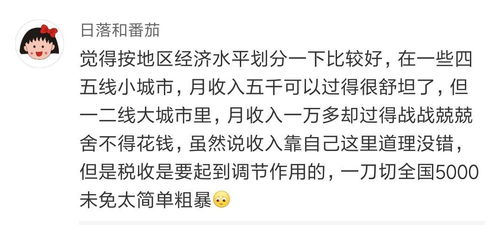 日落和番茄

觉得按地区经济水平划分一下比较好，在一些四五线小城市，月收入五千可以过得很舒坦了，但一二线大城市里，月收入一万多却过得战战兢兢舍不得花钱，虽然说收入靠自己这里道理没错，但是税收是要起到调节作用的，一刀切全国5000未免太简单粗暴